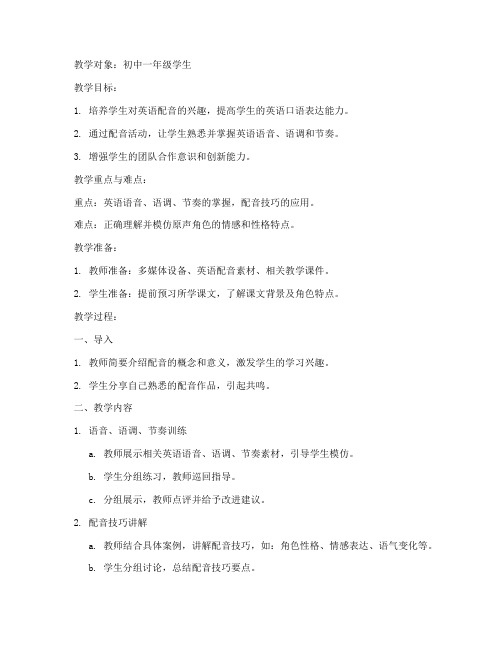 教学对象：初中一年级学生

教学目标：

1. 培养学生对英语配音的兴趣，提高学生的英语口语表达能力。

2. 通过配音活动，让学生熟悉并掌握英语语音、语调和节奏。

3. 增强学生的团队合作意识和创新能力。

教学重点与难点：

重点：英语语音、语调、节奏的掌握，配音技巧的应用。

难点：正确理解并模仿原声角色的情感和性格特点。

教学准备：

1. 教师准备：多媒体设备、英语配音素材、相关教学课件。

2. 学生准备：提前预习所学课文，了解课文背景及角色特点。

教学过程：

一、导入

1. 教师简要介绍配音的概念和意义，激发学生的学习兴趣。

2. 学生分享自己熟悉的配音作品，引起共鸣。

二、教学内容

1. 语音、语调、节奏训练

a. 教师展示相关英语语音、语调、节奏素材，引导学生模仿。

b. 学生分组练习，教师巡回指导。

c. 分组展示，教师点评并给予改进建议。

2. 配音技巧讲解

a. 教师结合具体案例，讲解配音技巧，如：角色性格、情感表达、语气变化等。

b. 学生分组讨论，总结配音技巧要点。